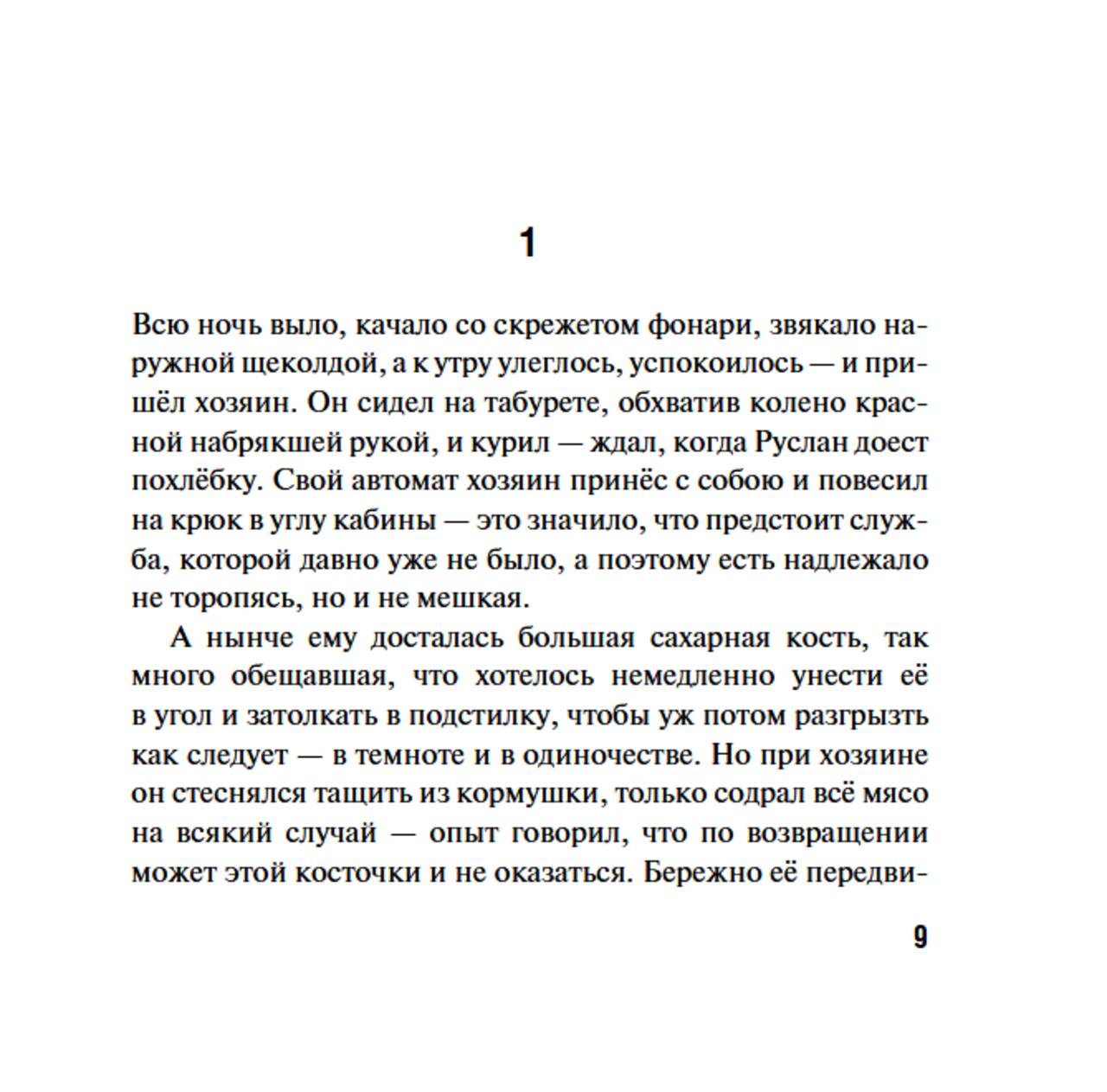 1

Всю ночь выло, качало со скрежетом фонари, звякало наружной щеколдой, а к утру улеглось, успокоилось — и пришёл хозяин. Он сидел на табурете, обхватив колено красной набрякшей рукой, и курил — ждал, когда Руслан доест похлёбку. Свой автомат хозяин принёс с собою и повесил на крюк в углу кабины — это значило, что предстоит служба, которой давно уже не было, а поэтому есть надлежало не торопясь, но и не мешкая.

А нынче ему досталась большая сахарная кость, так много обещавшая, что хотелось немедленно унести её в угол и затолкать в подстилку, чтобы уж потом разгрызть как следует — в темноте и в одиночестве. Но при хозяине он стеснялся тащить из кормушки, только содрал всё мясо на всякий случай — опыт говорил, что по возвращении может этой косточки и не оказаться. Бережно её передви-

9